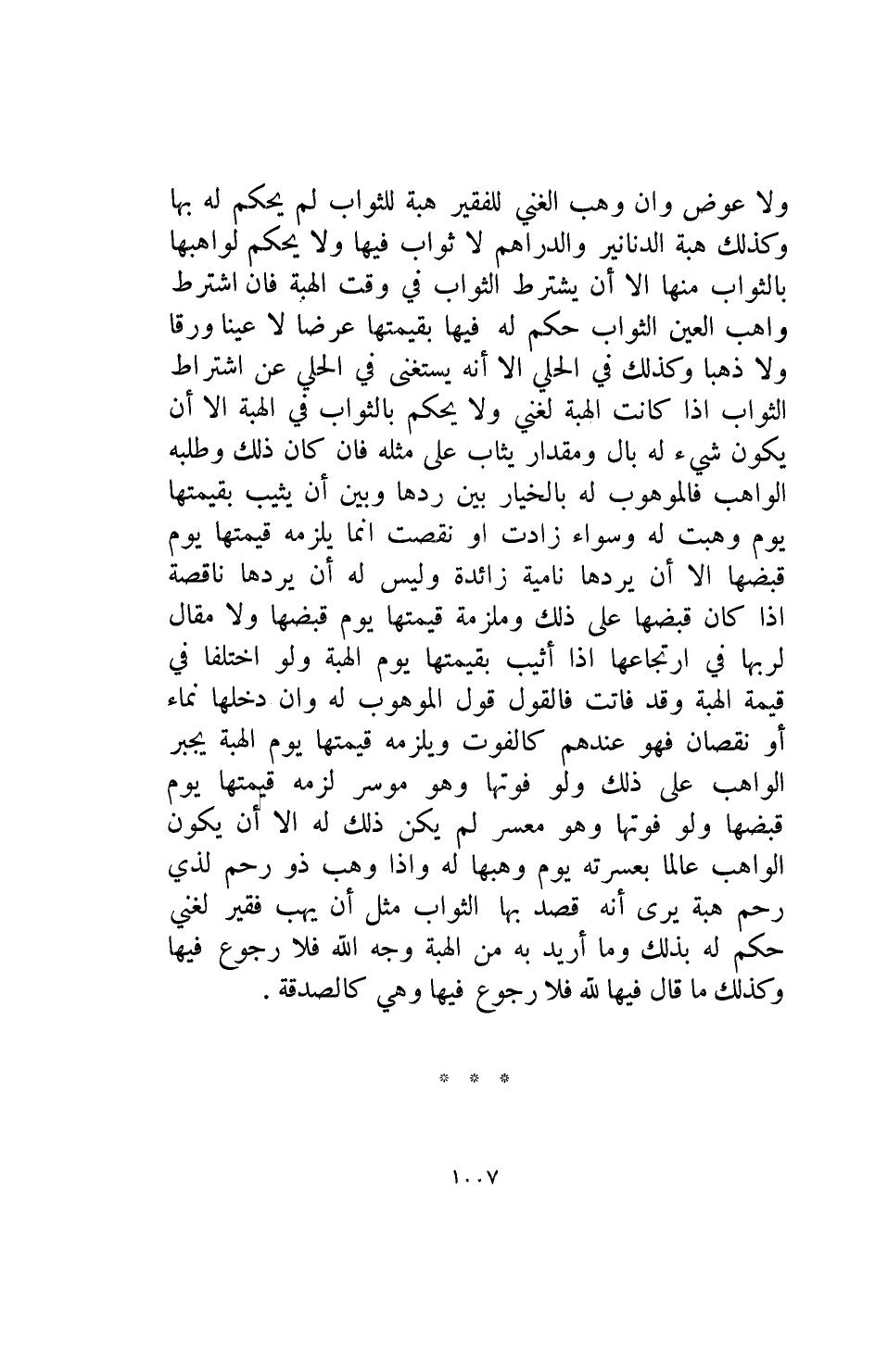 ولا عوض وان وهب الغني للفقير هبة للثواب لم يحكم له بها وكذلك هبة الدنانير والدراهم لا ثواب فيها ولا يحكم لواهبها بالثواب منها الا أن يشترط الثواب في وقت الهبة فان اشترط واهب العين الثواب حكم له فيها بقيمتها عرضا لا عينا ورقا ولا ذهبا وكذلك في الحلي الا أنه يستغنى في الحلي عن اشتراط الثواب اذا كانت الهبة لغني ولا يحكم بالثواب في الهبة الا أن يكون شيء له بال ومقدار يثاب على مثله فان كان ذلك وطلبه الواهب فالموهوب له بالخيار بين ردها وبين أن يثيب بقيمتها يوم وهبت له وسواء زادت او نقصت انما يلزمه قيمتها يوم قبضها الا أن يردها نامية زائدة وليس له أن يردها ناقصة اذا كان قبضها على ذلك وملزمة قيمتها يوم قبضها ولا مقال لربها في ارتجاعها اذا أثيب بقيمتها يوم الهبة ولو اختلفا في قيمة الهبة وقد فاتت فالقول قول الموهوب له وان دخلها نماء أو نقصان فهو عندهم كالفوت ويلزمه قيمتها يوم الهبة يجبر الواهب على ذلك ولو فوتها وهو موسر لزمه قيمتها يوم قبضها ولو فوتها وهو معسر لم يكن ذلك له الا أن يكون الواهب عالما بعسرته يوم وهبها له واذا وهب ذو رحم لذي رحم هبة يرى أنه قصد بها الثواب مثل أن يهب فقير لغني حكم له بذلك وما أريد به من الهبة وجه الله فلا رجوع فيها وكذلك ما قال فيها لله فلا رجوع فيها وهي كالصدقة .

* * *

١٠٠٧